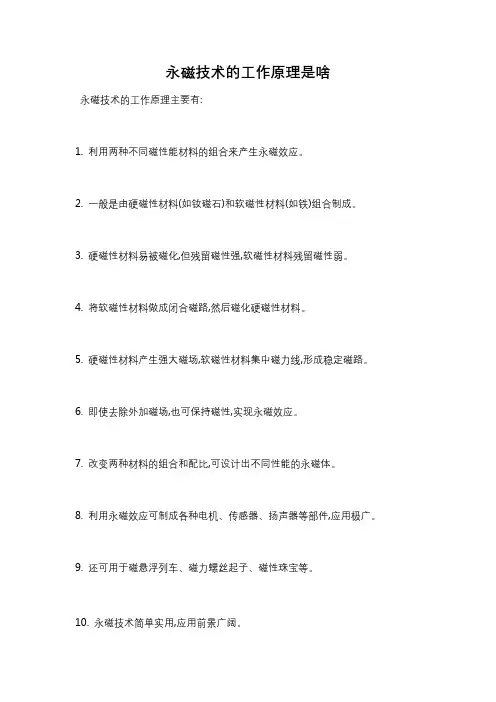 永磁技术的工作原理是啥

永磁技术的工作原理主要有:

1. 利用两种不同磁性能材料的组合来产生永磁效应。

2. 一般是由硬磁性材料(如钕磁石)和软磁性材料(如铁)组合制成。

3. 硬磁性材料易被磁化,但残留磁性强,软磁性材料残留磁性弱。

4. 将软磁性材料做成闭合磁路,然后磁化硬磁性材料。

5. 硬磁性材料产生强大磁场,软磁性材料集中磁力线,形成稳定磁路。

6. 即使去除外加磁场,也可保持磁性,实现永磁效应。

7. 改变两种材料的组合和配比,可设计出不同性能的永磁体。

8. 利用永磁效应可制成各种电机、传感器、扬声器等部件,应用极广。

9. 还可用于磁悬浮列车、磁力螺丝起子、磁性珠宝等。

10. 永磁技术简单实用,应用前景广阔。